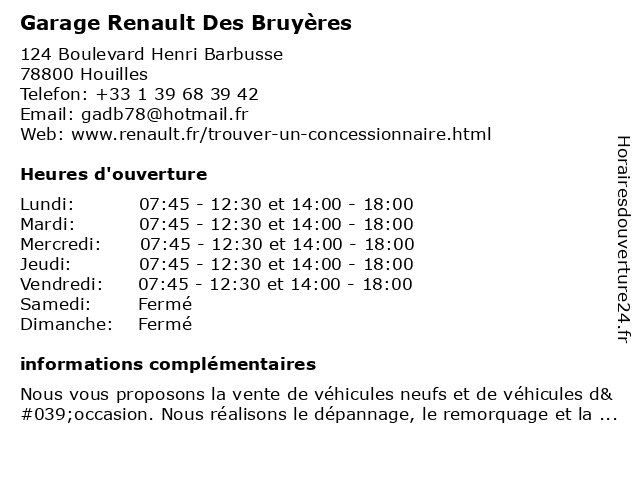 Garage Renault Des Bruyères

124 Boulevard Henri Barbusse
78800 Houilles
Telefon: +33 1 39 68 39 42
Email: gadb78@hotmail.fr
Web: www.renault.fr/trouver-un-concessionnaire.html

Heures d'ouverture

| Lundi: | 07:45 - 12:30 et 14:00 - 18:00 |
|---|---|
| Mardi: | 07:45 - 12:30 et 14:00 - 18:00 |
| Mercredi: | 07:45 - 12:30 et 14:00 - 18:00 |
| Jeudi: | 07:45 - 12:30 et 14:00 - 18:00 |
| Vendredi: | 07:45 - 12:30 et 14:00 - 18:00 |
| Samedi: | Fermé |
| Dimanche: | Fermé |

informations complémentaires

Nous vous proposons la vente de véhicules neufs et de véhicules d&#039;occasion. Nous réalisons le dépannage, le remorquage et la ...

Horairesdouverture24.fr